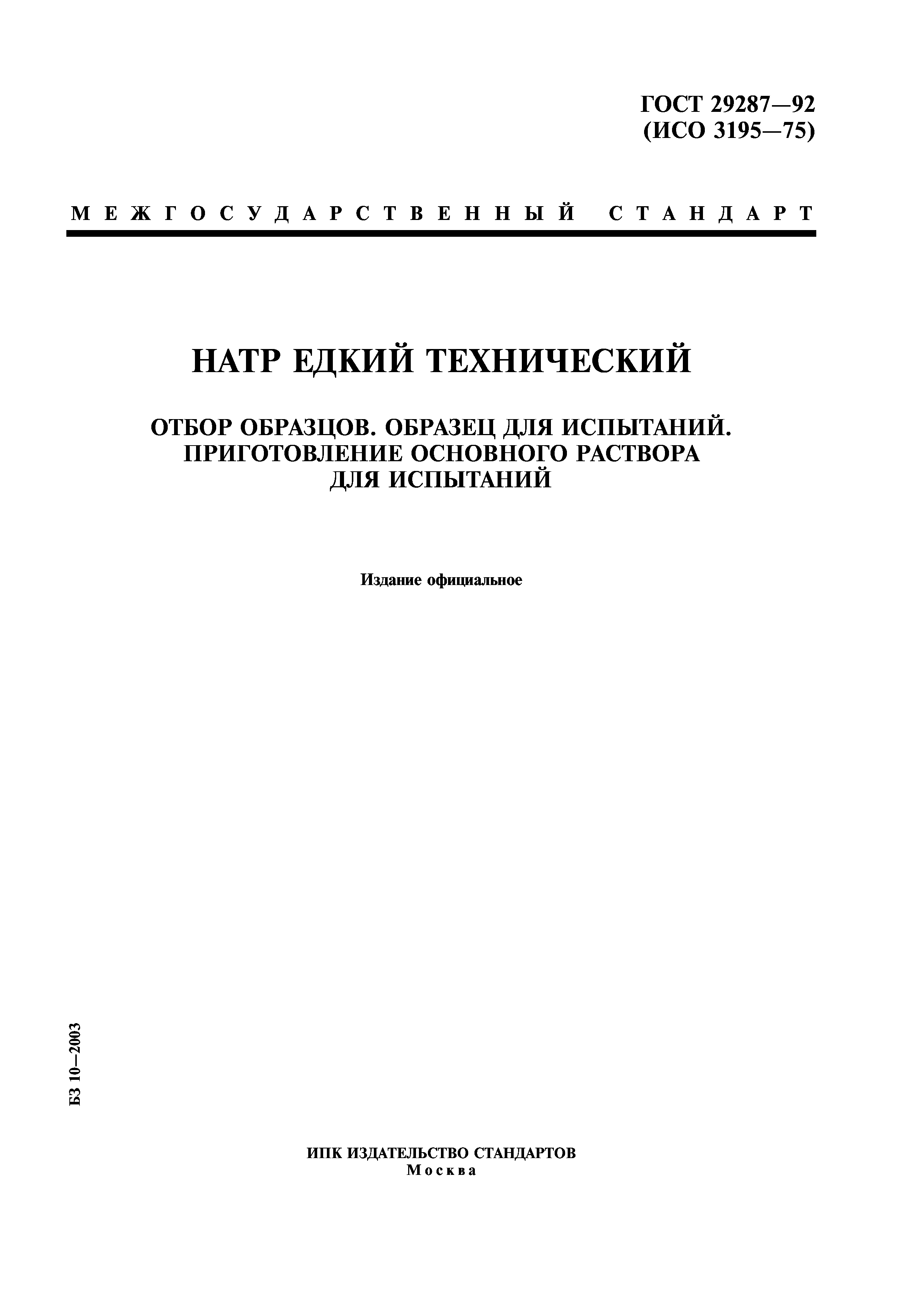 ГОСТ 29287—92
(ИСО 3195—75)

МЕЖГОСУДАРСТВЕННЫЙ СТАНДАРТ

НАТР ЕДКИЙ ТЕХНИЧЕСКИЙ

ОТБОР ОБРАЗЦОВ. ОБРАЗЕЦ ДЛЯ ИСПЫТАНИЙ. ПРИГОТОВЛЕНИЕ ОСНОВНОГО РАСТВОРА ДЛЯ ИСПЫТАНИЙ

Издание официальное

БЗ 10—2003

ИПК ИЗДАТЕЛЬСТВО СТАНДАРТОВ
Москва